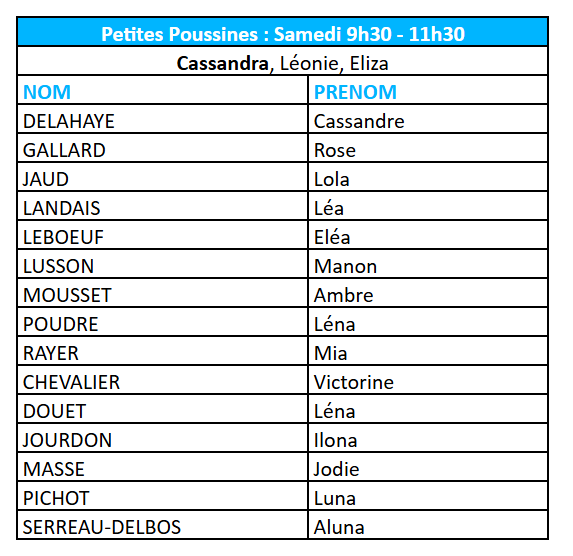 Petites Poussines : Samedi 9h30 - 11h30

Cassandra, Léonie, Eliza

| NOM | PRENOM |
|---|---|
| DELAHAYE | Cassandre |
| GALLARD | Rose |
| JAUD | Lola |
| LANDAIS | Léa |
| LEBOEUF | Eléa |
| LUSSON | Manon |
| MOUSSET | Ambre |
| POUDRE | Léna |
| RAYER | Mia |
| CHEVALIER | Victorine |
| DOUET | Léna |
| JOURDON | Ilona |
| MASSE | Jodie |
| PICHOT | Luna |
| SERREAU-DELBOS | Aluna |